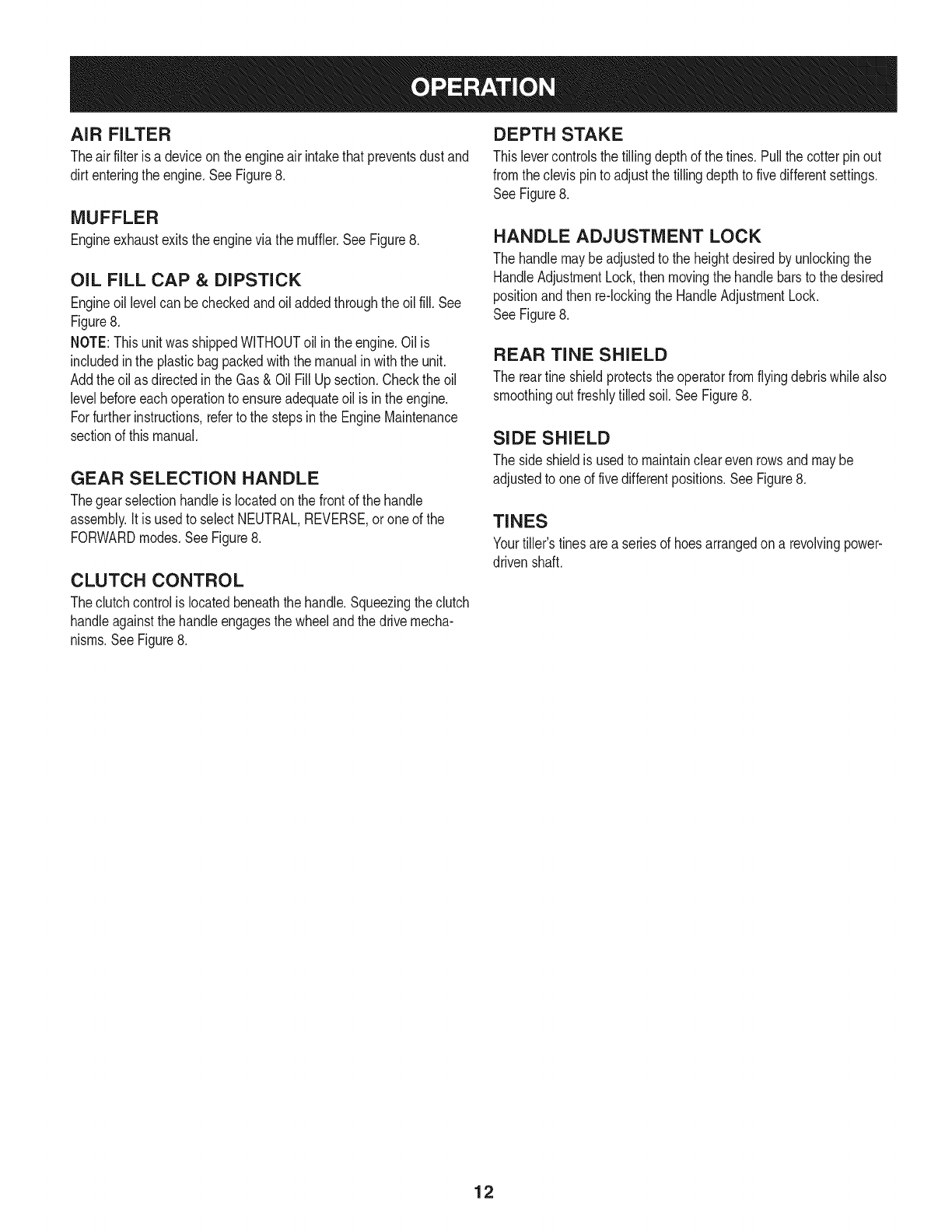 OPERATION

AIR FILTER

The air filter is a device on the engine air intake that prevents dust and dirt entering the engine. See Figure 8.

MUFFLER

Engine exhaust exits the engine via the muffler. See Figure 8.

OIL FILL CAP & DIPSTICK

Engine oil level can be checked and oil added through the oil fill. See Figure 8.

NOTE: This unit was shipped WITHOUT oil in the engine. Oil is included in the plastic bag packed with the manual in with the unit. Add the oil as directed in the Gas & Oil Fill Up section. Check the oil level before each operation to ensure adequate oil is in the engine. For further instructions, refer to the steps in the Engine Maintenance section of this manual.

GEAR SELECTION HANDLE

The gear selection handle is located on the front of the handle assembly. It is used to select NEUTRAL, REVERSE, or one of the FORWARD modes. See Figure 8.

CLUTCH CONTROL

The clutch control is located beneath the handle. Squeezing the clutch handle against the handle engages the wheel and the drive mechanisms. See Figure 8.

DEPTH STAKE

This lever controls the tilling depth of the tines. Pull the cotter pin out from the clevis pin to adjust the tilling depth to five different settings. See Figure 8.

HANDLE ADJUSTMENT LOCK

The handle may be adjusted to the height desired by unlocking the Handle Adjustment Lock, then moving the handle bars to the desired position and then re-locking the Handle Adjustment Lock.
See Figure 8.

REAR TINE SHIELD

The rear tine shield protects the operator from flying debris while also smoothing out freshly tilled soil. See Figure 8.

SIDE SHIELD

The side shield is used to maintain clear even rows and may be adjusted to one of five different positions. See Figure 8.

TINES

Your tiller's tines are a series of hoes arranged on a revolving power-driven shaft.

12